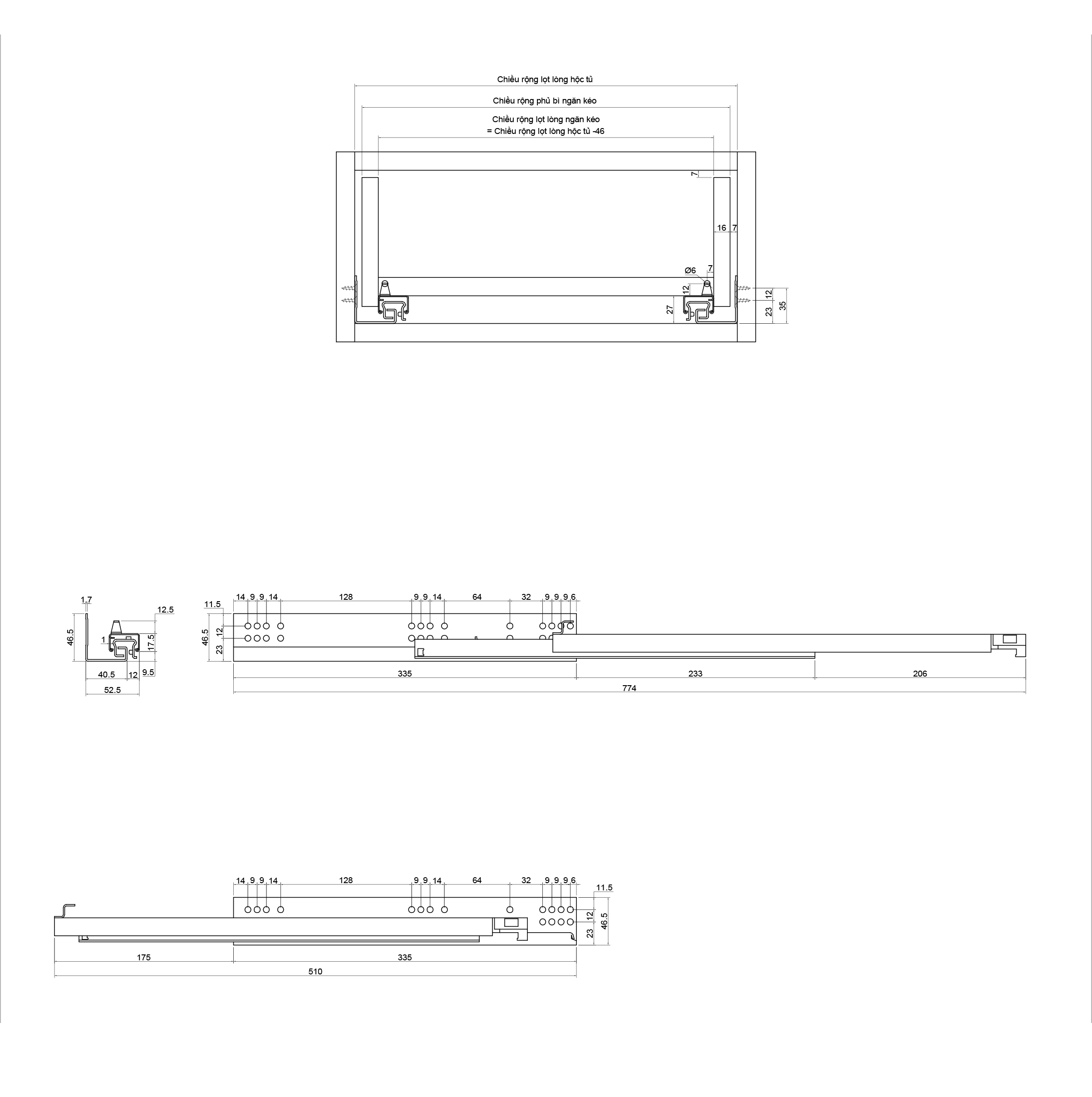 Chiều rộng lọt lòng hộc tủ

Chiều rộng phủ bì ngăn kéo

Chiều rộng lọt lòng ngăn kéo
= Chiều rộng lọt lòng hộc tủ -46

7

16 7

Ø6 7

12

27

12

23 35

1.7

12.5

46.5

1

17.5

40.5 12 9.5

52.5

11.5

14 9 9 14 128 9 9 14 64 32 9 9 9 6

46.5 12 23

335 233 206

774

14 9 9 14 128 9 9 14 64 32 9 9 9 6

11.5

12 23 46.5

175 335

510